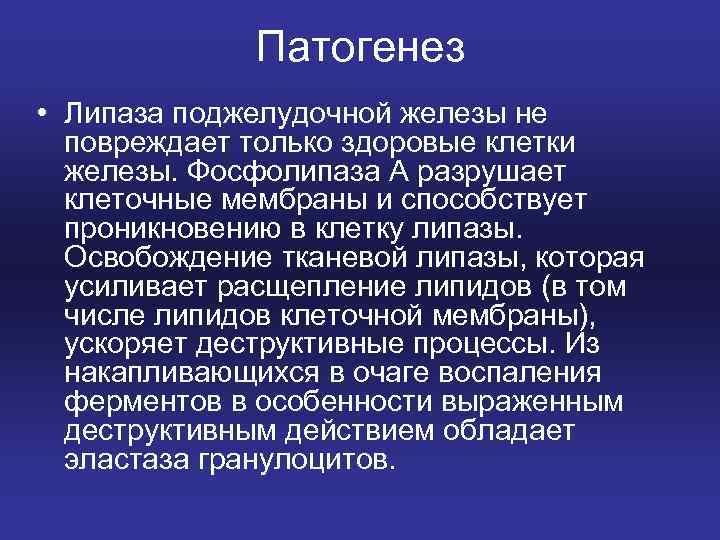 Патогенез

• Липаза поджелудочной железы не повреждает только здоровые клетки железы. Фосфолипаза А разрушает клеточные мембраны и способствует проникновению в клетку липазы. Освобождение тканевой липазы, которая усиливает расщепление липидов (в том числе липидов клеточной мембраны), ускоряет деструктивные процессы. Из накапливающихся в очаге воспаления ферментов в особенности выраженным деструктивным действием обладает эластаза гранулоцитов.